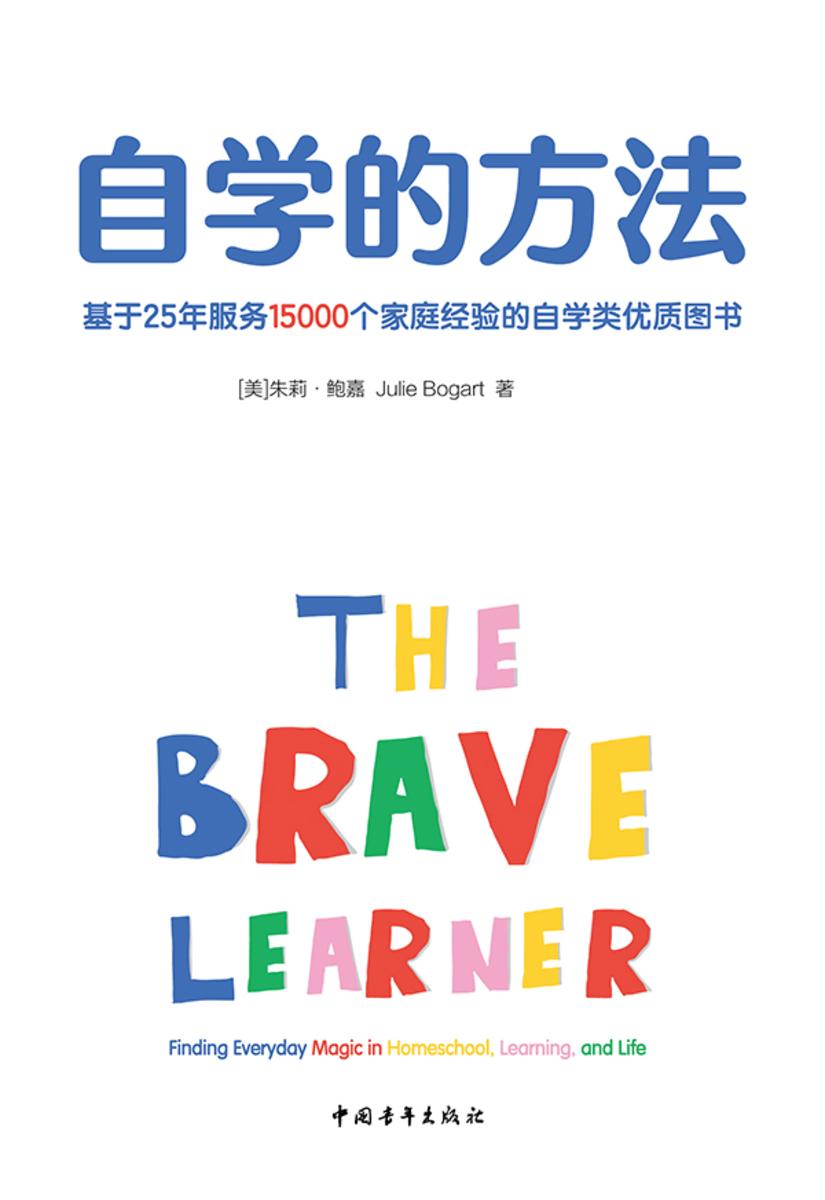 自学的方法

基于25年服务15000个家庭经验的自学类优质图书

[美]朱莉·鲍嘉 Julie Bogart 著

THE BRAVE LEARNER

Finding Everyday Magic in Homeschool, Learning, and Life

中国青年出版社